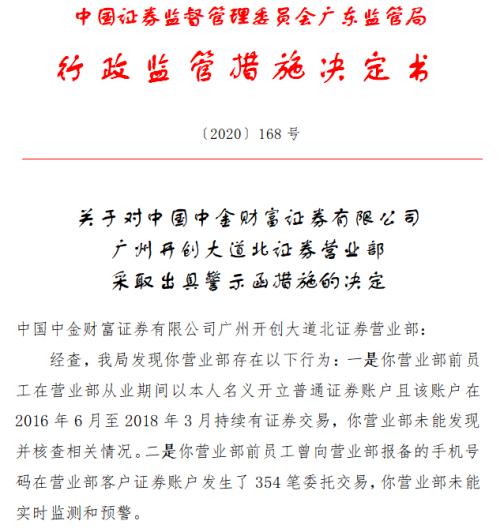 中国证券监督管理委员会广东监管局

行政监管措施决定书

〔2020〕168 号

关于对中国中金财富证券有限公司
广州开创大道北证券营业部
采取出具警示函措施的决定

中国中金财富证券有限公司广州开创大道北证券营业部：

经查，我局发现你营业部存在以下行为：一是你营业部前员工在营业部从业期间以本人名义开立普通证券账户且该账户在 2016 年 6 月至 2018 年 3 月持续有证券交易，你营业部未能发现并核查相关情况。二是你营业部前员工曾向营业部报备的手机号码在营业部客户证券账户发生了 354 笔委托交易，你营业部未能实时监测和预警。